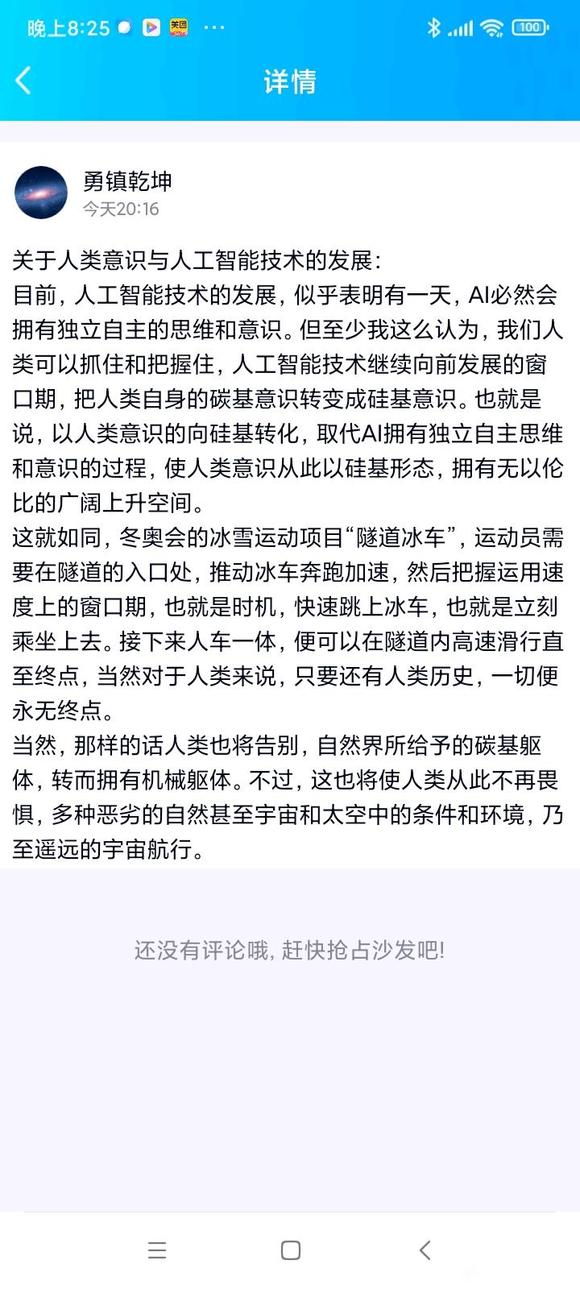 晚上8:25 美团 ···
100

详情

勇镇乾坤
今天20:16

关于人类意识与人工智能技术的发展：
目前，人工智能技术的发展，似乎表明有一天，AI必然会拥有独立自主的思维和意识。但至少我这么认为，我们人类可以抓住和把握住，人工智能技术继续向前发展的窗口期，把人类自身的碳基意识转变成硅基意识。也就是说，以人类意识的向硅基转化，取代AI拥有独立自主思维和意识的过程，使人类意识从此以硅基形态，拥有无以伦比的广阔上升空间。
这就如同，冬奥会的冰雪运动项目“隧道冰车”，运动员需要在隧道的入口处，推动冰车奔跑加速，然后把握运用速度上的窗口期，也就是时机，快速跳上冰车，也就是立刻乘坐上去。接下来人车一体，便可以在隧道内高速滑行直至终点，当然对于人类来说，只要还有人类历史，一切便永无终点。
当然，那样的话人类也将告别，自然界所给予的碳基躯体，转而拥有机械躯体。不过，这也将使人类从此不再畏惧，多种恶劣的自然甚至宇宙和太空中的条件和环境，乃至遥远的宇宙航行。

还没有评论哦，赶快抢占沙发吧！